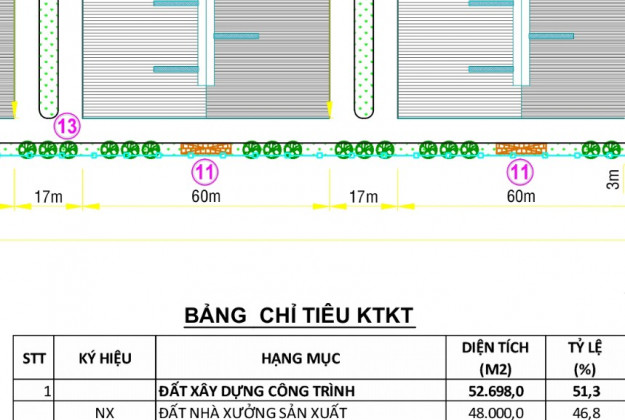 13

11

11

17m

60m

17m

60m

3m

BẢNG CHỈ TIÊU KTKT

| STT | KÝ HIỆU | HẠNG MỤC | DIỆN TÍCH (M2) | TỶ LỆ (%) |
|---|---|---|---|---|
| 1 | | ĐẤT XÂY DỰNG CÔNG TRÌNH | 52.698,0 | 51,3 |
| | NX | ĐẤT NHÀ XƯỞNG SẢN XUẤT | 48.000,0 | 46,8 |